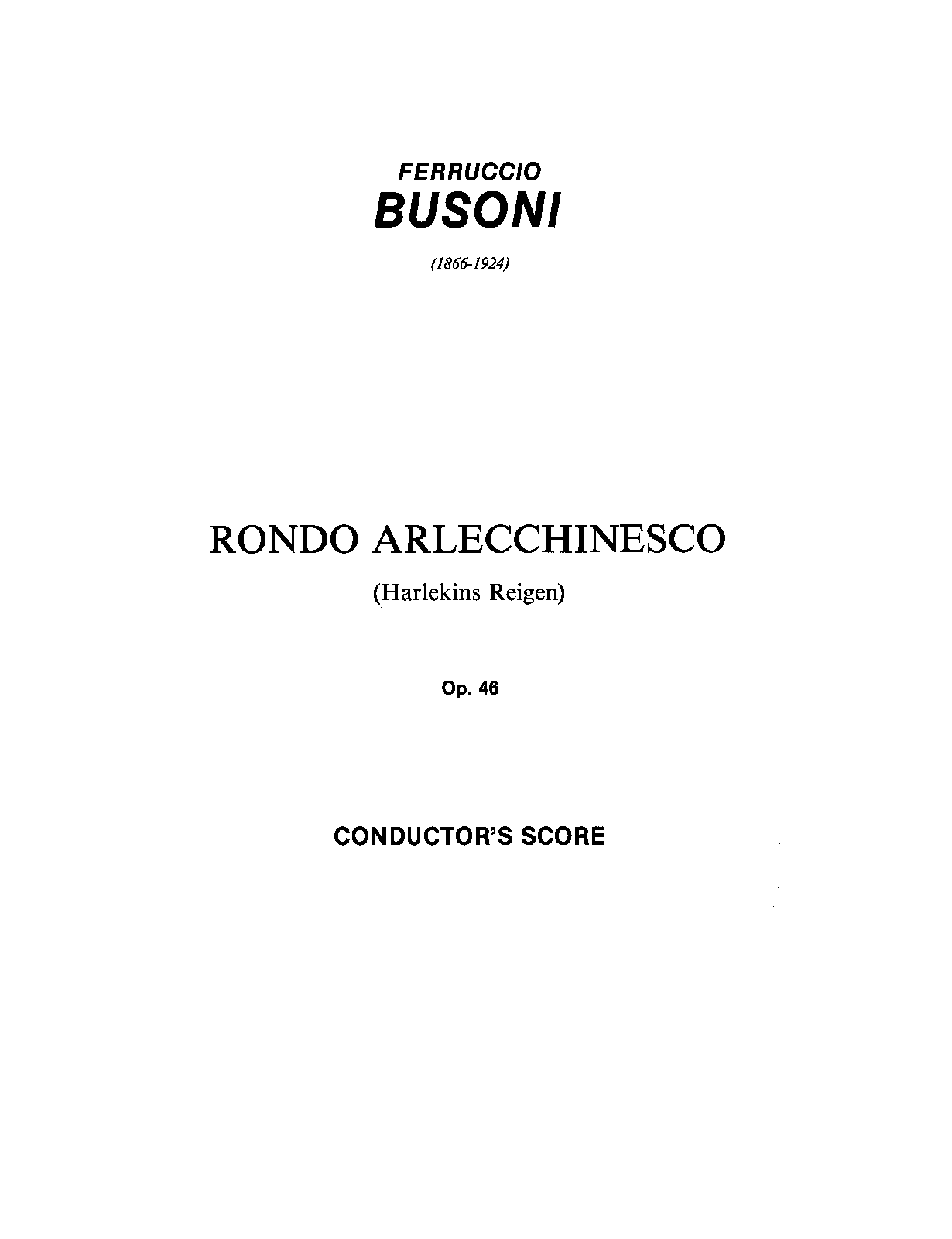 FERRUCCIO
BUSONI

(1866-1924)

RONDO ARLECCHINESCO

(Harlekins Reigen)

Op. 46

CONDUCTOR'S SCORE